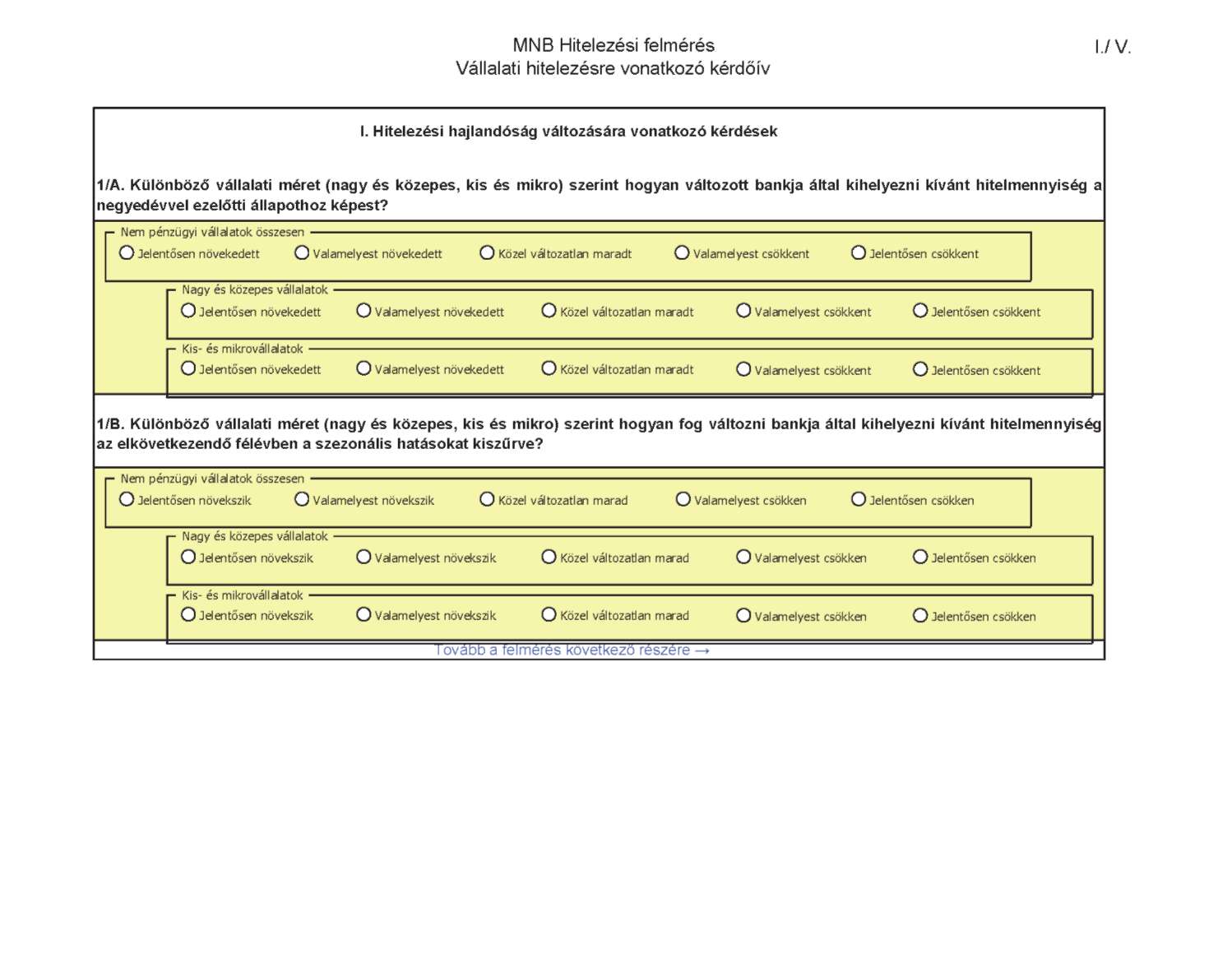 MNB Hitelezési felmérés
Vállalati hitelezésre vonatkozó kérdőív

I./ V.

I. Hitelezési hajlandóság változására vonatkozó kérdések

1/A. Különböző vállalati méret (nagy és közepes, kis és mikro) szerint hogyan változott bankja által kihelyezni kívánt hitelmennyiség a negyedévvel ezelőtti állapothoz képest?

Nem pénzügyi vállalatok összesen
Jelentősen növekedett
Valamelyest növekedett
Közel változatlan maradt
Valamelyest csökkent
Jelentősen csökkent

Nagy és közepes vállalatok
Jelentősen növekedett
Valamelyest növekedett
Közel változatlan maradt
Valamelyest csökkent
Jelentősen csökkent

Kis- és mikrovállalatok
Jelentősen növekedett
Valamelyest növekedett
Közel változatlan maradt
Valamelyest csökkent
Jelentősen csökkent

1/B. Különböző vállalati méret (nagy és közepes, kis és mikro) szerint hogyan fog változni bankja által kihelyezni kívánt hitelmennyiség az elkövetkezendő félévben a szezonális hatásokat kiszűrve?

Nem pénzügyi vállalatok összesen
Jelentősen növekszik
Valamelyest növekszik
Közel változatlan marad
Valamelyest csökken
Jelentősen csökken

Nagy és közepes vállalatok
Jelentősen növekszik
Valamelyest növekszik
Közel változatlan marad
Valamelyest csökken
Jelentősen csökken

Kis- és mikrovállalatok
Jelentősen növekszik
Valamelyest növekszik
Közel változatlan marad
Valamelyest csökken
Jelentősen csökken

Tovább a felmérés következő részére →